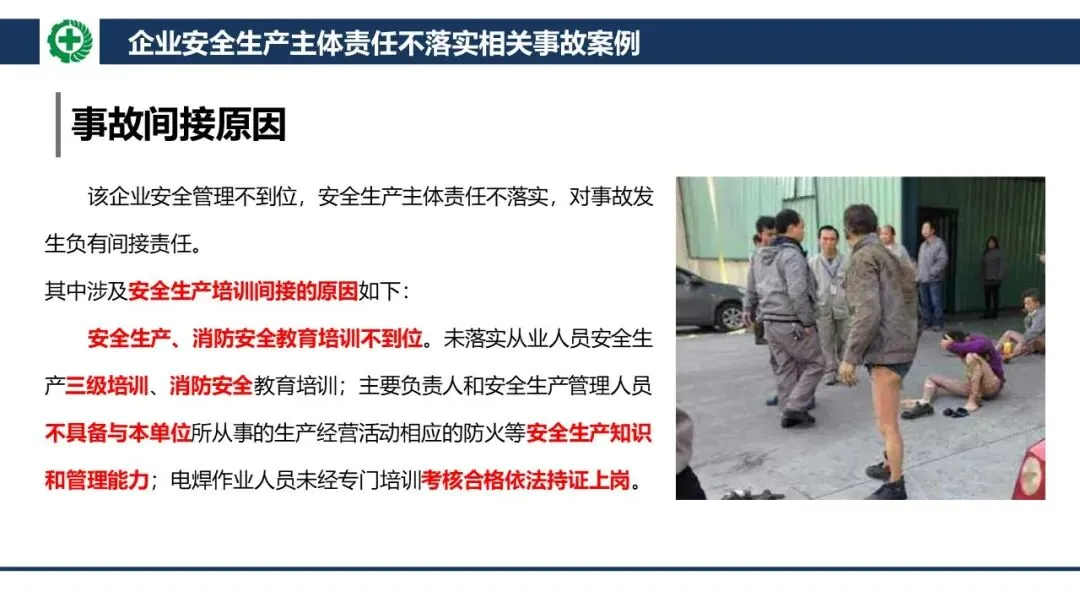 企业安全生产主体责任不落实相关事故案例

事故间接原因

该企业安全管理不到位，安全生产主体责任不落实，对事故发生负有间接责任。

其中涉及安全生产培训间接的原因如下：

安全生产、消防安全教育培训不到位。未落实从业人员安全生产三级培训、消防安全教育培训；主要负责人和安全生产管理人员不具备与本单位所从事的生产经营活动相应的防火等安全生产知识和管理能力；电焊作业人员未经专门培训考核合格依法持证上岗。